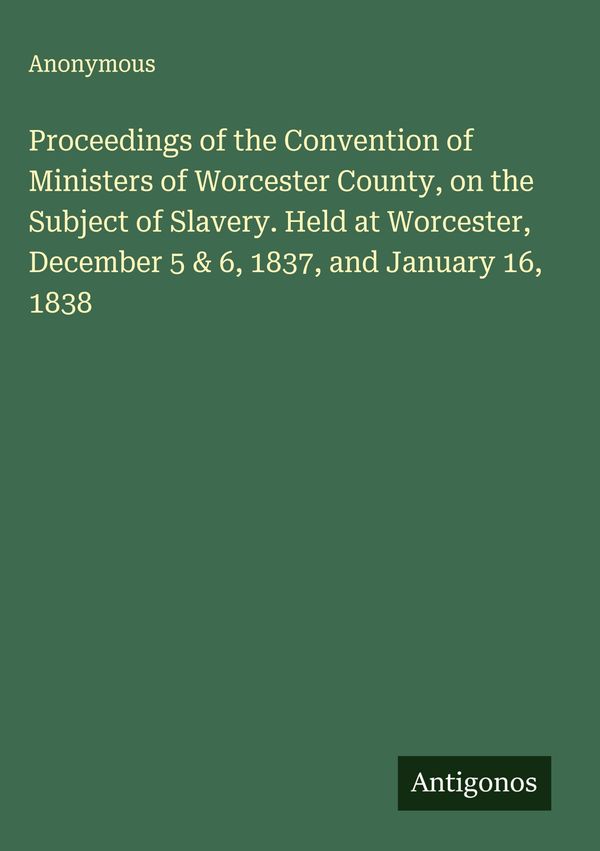 Anonymous

Proceedings of the Convention of Ministers of Worcester County, on the Subject of Slavery. Held at Worcester, December 5 & 6, 1837, and January 16, 1838

Antigonos